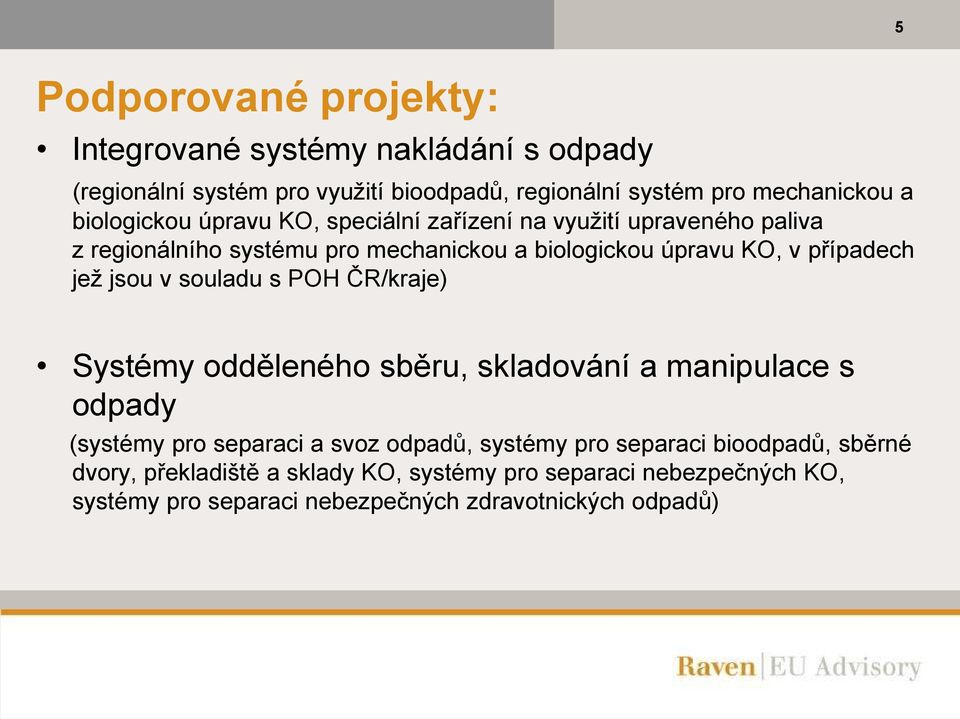 5

Podporované projekty:

• Integrované systémy nakládání s odpady

(regionální systém pro využití bioodpadů, regionální systém pro mechanickou a biologickou úpravu KO, speciální zařízení na využití upraveného paliva z regionálního systému pro mechanickou a biologickou úpravu KO, v případech jež jsou v souladu s POH ČR/kraje)

• Systémy odděleného sběru, skladování a manipulace s odpady

(systémy pro separaci a svoz odpadů, systémy pro separaci bioodpadů, sběrné dvory, překladiště a sklady KO, systémy pro separaci nebezpečných KO, systémy pro separaci nebezpečných zdravotnických odpadů)

Raven | EU Advisory